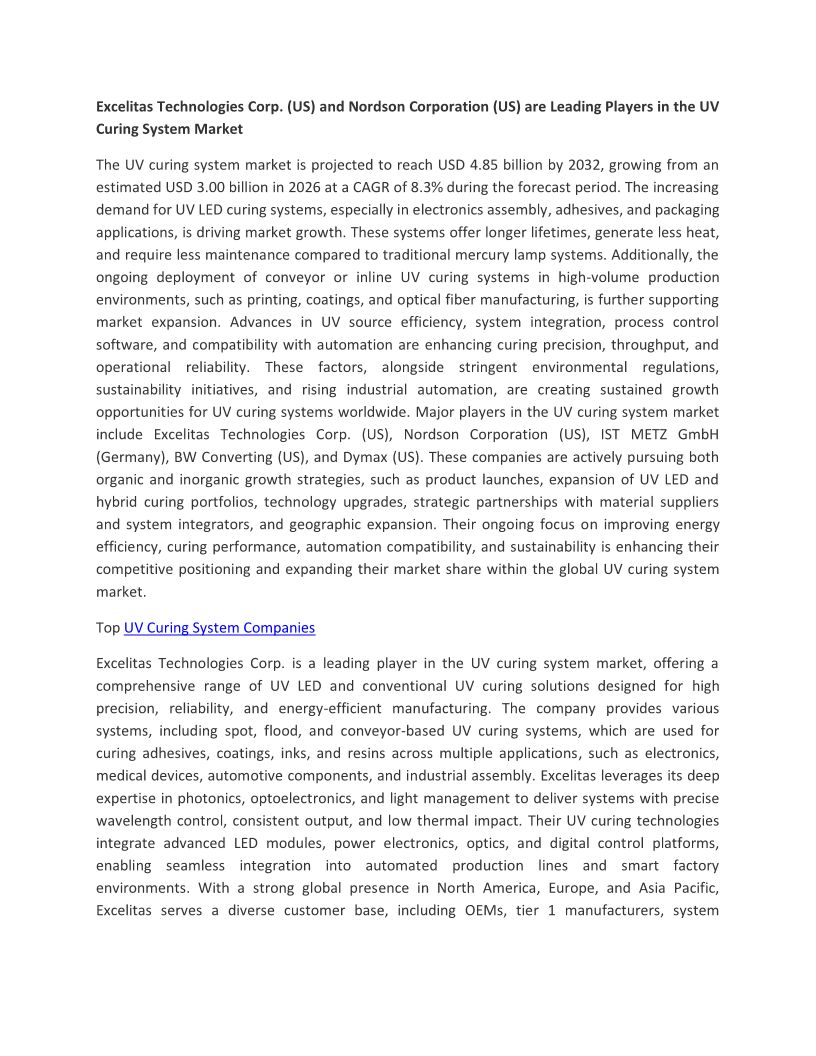 Excelitas Technologies Corp. (US) and Nordson Corporation (US) are Leading Players in the UV Curing System Market

The UV curing system market is projected to reach USD 4.85 billion by 2032, growing from an estimated USD 3.00 billion in 2026 at a CAGR of 8.3% during the forecast period. The increasing demand for UV LED curing systems, especially in electronics assembly, adhesives, and packaging applications, is driving market growth. These systems offer longer lifetimes, generate less heat, and require less maintenance compared to traditional mercury lamp systems. Additionally, the ongoing deployment of conveyor or inline UV curing systems in high-volume production environments, such as printing, coatings, and optical fiber manufacturing, is further supporting market expansion. Advances in UV source efficiency, system integration, process control software, and compatibility with automation are enhancing curing precision, throughput, and operational reliability. These factors, alongside stringent environmental regulations, sustainability initiatives, and rising industrial automation, are creating sustained growth opportunities for UV curing systems worldwide. Major players in the UV curing system market include Excelitas Technologies Corp. (US), Nordson Corporation (US), IST METZ GmbH (Germany), BW Converting (US), and Dymax (US). These companies are actively pursuing both organic and inorganic growth strategies, such as product launches, expansion of UV LED and hybrid curing portfolios, technology upgrades, strategic partnerships with material suppliers and system integrators, and geographic expansion. Their ongoing focus on improving energy efficiency, curing performance, automation compatibility, and sustainability is enhancing their competitive positioning and expanding their market share within the global UV curing system market.

Top UV Curing System Companies

Excelitas Technologies Corp. is a leading player in the UV curing system market, offering a comprehensive range of UV LED and conventional UV curing solutions designed for high precision, reliability, and energy-efficient manufacturing. The company provides various systems, including spot, flood, and conveyor-based UV curing systems, which are used for curing adhesives, coatings, inks, and resins across multiple applications, such as electronics, medical devices, automotive components, and industrial assembly. Excelitas leverages its deep expertise in photonics, optoelectronics, and light management to deliver systems with precise wavelength control, consistent output, and low thermal impact. Their UV curing technologies integrate advanced LED modules, power electronics, optics, and digital control platforms, enabling seamless integration into automated production lines and smart factory environments. With a strong global presence in North America, Europe, and Asia Pacific, Excelitas serves a diverse customer base, including OEMs, tier 1 manufacturers, system